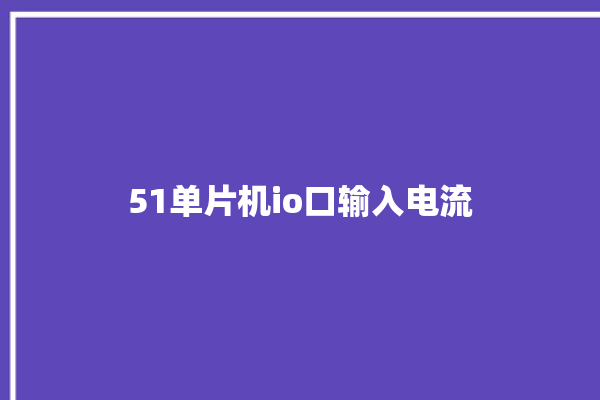 51单片机io口输入电流